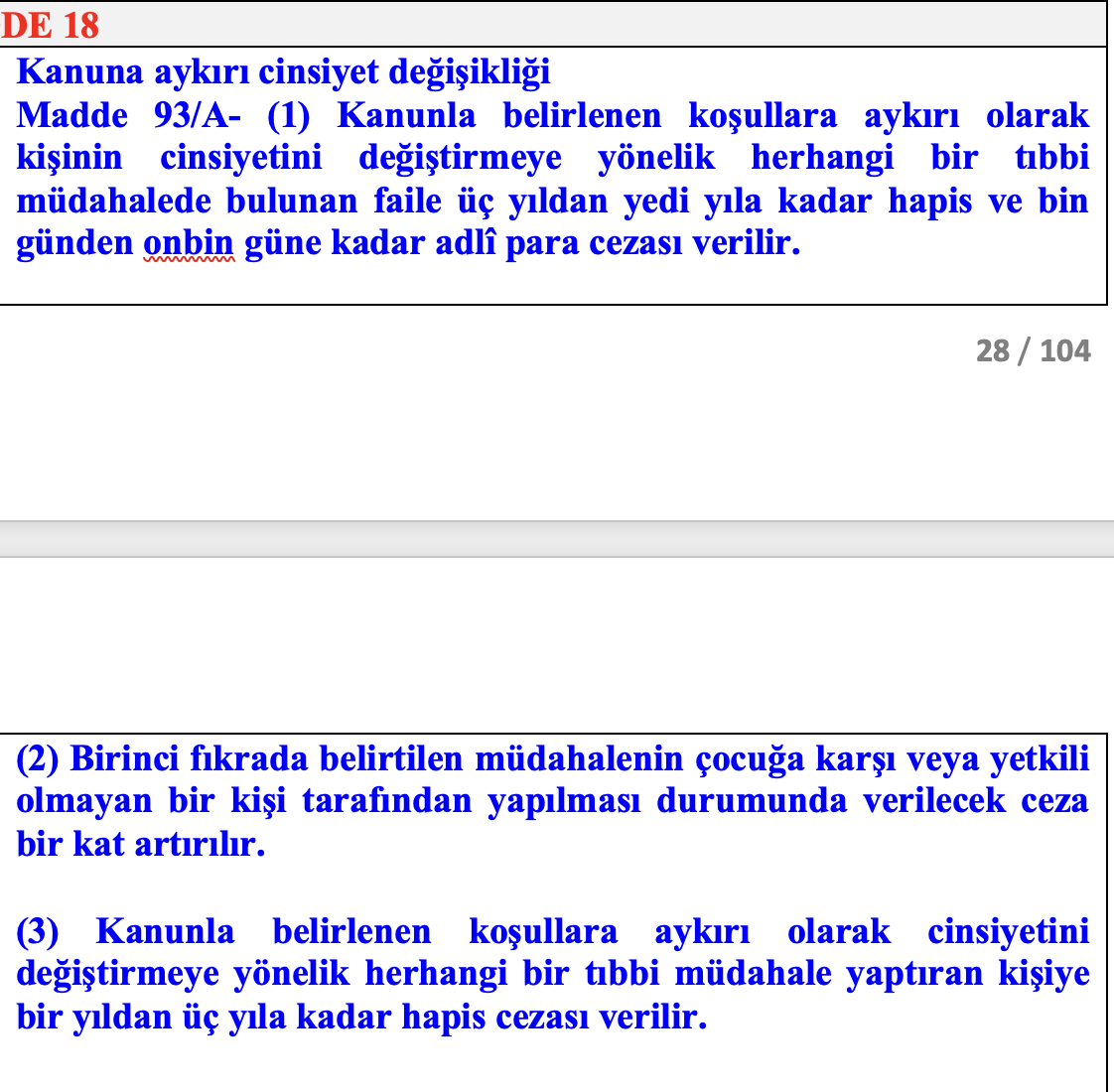 DE 18

Kanuna aykırı cinsiyet değişikliği

Madde 93/A- (1) Kanunla belirlenen koşullara aykırı olarak kişinin cinsiyetini değiştirmeye yönelik herhangi bir tıbbi müdahalede bulunan faile üç yıldan yedi yıla kadar hapis ve bin günden onbin güne kadar adlî para cezası verilir.

28 / 104

(2) Birinci fıkrada belirtilen müdahalenin çocuğa karşı veya yetkili olmayan bir kişi tarafından yapılması durumunda verilecek ceza bir kat artırılır.

(3) Kanunla belirlenen koşullara aykırı olarak cinsiyetini değiştirmeye yönelik herhangi bir tıbbi müdahale yaptıran kişiye bir yıldan üç yıla kadar hapis cezası verilir.